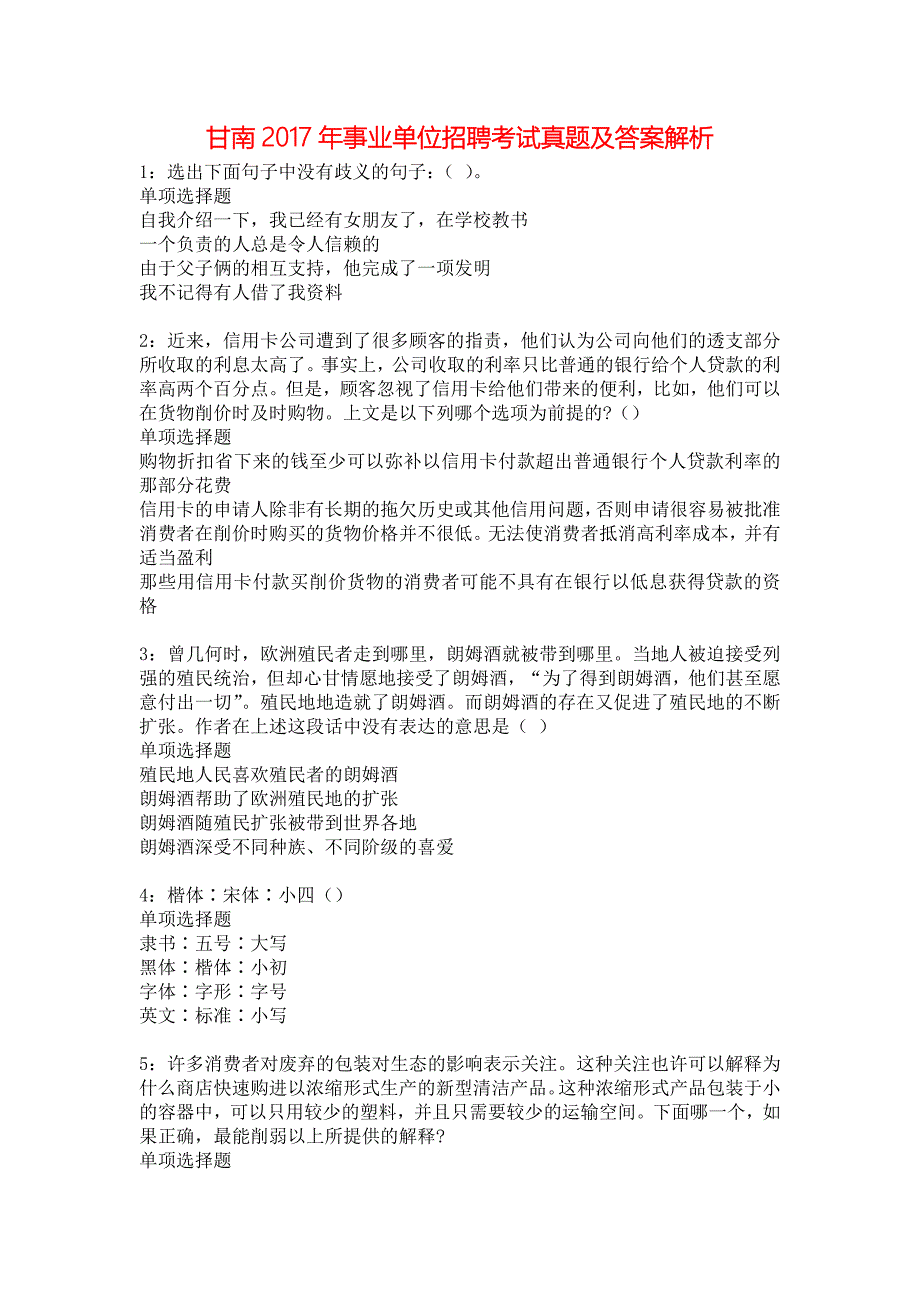 甘南2017年事业单位招聘考试真题及答案解析

1：选出下面句子中没有歧义的句子：（ ）。
单项选择题
自我介绍一下，我已经有女朋友了，在学校教书
一个负责的人总是令人信赖的
由于父子俩的相互支持，他完成了一项发明
我不记得有人借了我资料

2：近来，信用卡公司遭到了很多顾客的指责，他们认为公司向他们的透支部分所收取的利息太高了。事实上，公司收取的利率只比普通的银行给个人贷款的利率高两个百分点。但是，顾客忽视了信用卡给他们带来的便利，比如，他们可以在货物削价时及时购物。上文是以下列哪个选项为前提的？（）
单项选择题
购物折扣省下来的钱至少可以弥补以信用卡付款超出普通银行个人贷款利率的那部分花费
信用卡的申请人除非有长期的拖欠历史或其他信用问题，否则申请很容易被批准
消费者在削价时购买的货物价格并不很低。无法使消费者抵消高利率成本，并有适当盈利
那些用信用卡付款买削价货物的消费者可能不具有在银行以低息获得贷款的资格

3：曾几何时，欧洲殖民者走到哪里，朗姆酒就被带到哪里。当地人被迫接受列强的殖民统治，但却心甘情愿地接受了朗姆酒，“为了得到朗姆酒，他们甚至愿意付出一切”。殖民地地造就了朗姆酒。而朗姆酒的存在又促进了殖民地的不断扩张。作者在上述这段话中没有表达的意思是（ ）
单项选择题
殖民地人民喜欢殖民者的朗姆酒
朗姆酒帮助了欧洲殖民地的扩张
朗姆酒随殖民扩张被带到世界各地
朗姆酒深受不同种族、不同阶级的喜爱

4：楷体：宋体：小四（）
单项选择题
隶书：五号：大写
黑体：楷体：小初
字体：字形：字号
英文：标准：小写

5：许多消费者对废弃的包装对生态的影响表示关注。这种关注也许可以解释为什么商店快速购进以浓缩形式生产的新型清洁产品。这种浓缩形式产品包装于小的容器中，可以只用较少的塑料，并且只需要较少的运输空间。下面哪一个，如果正确，最能削弱以上所提供的解释？
单项选择题